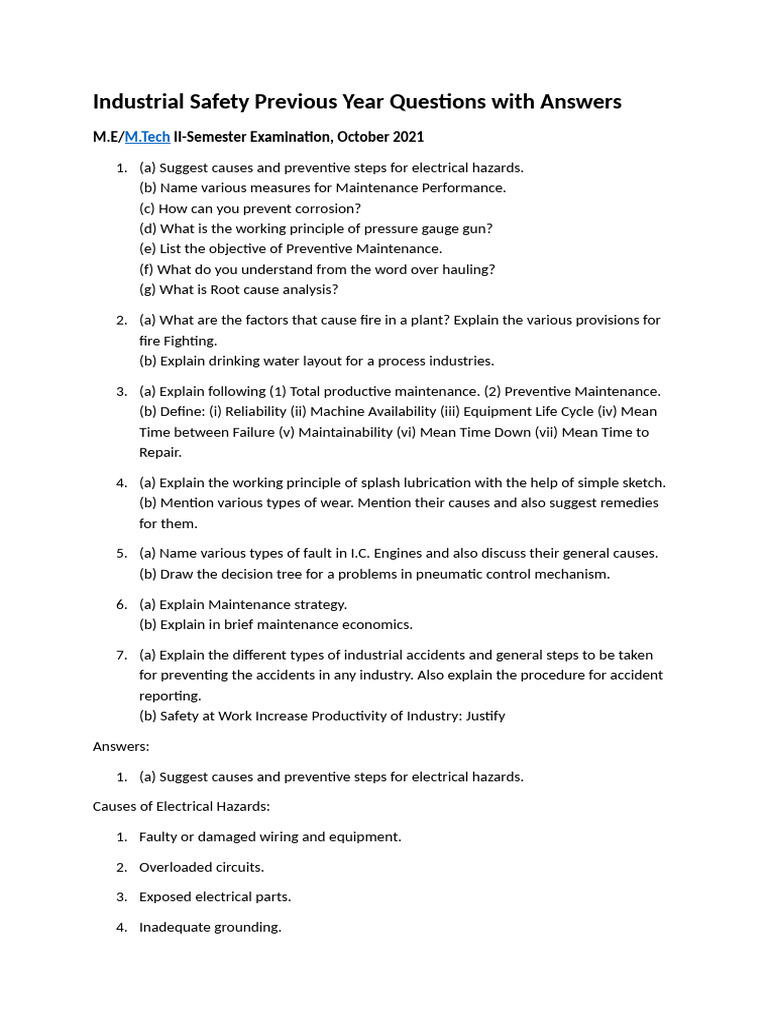 Industrial Safety Previous Year Questions with Answers

M.E/M.Tech II-Semester Examination, October 2021

1. (a) Suggest causes and preventive steps for electrical hazards.
(b) Name various measures for Maintenance Performance.
(c) How can you prevent corrosion?
(d) What is the working principle of pressure gauge gun?
(e) List the objective of Preventive Maintenance.
(f) What do you understand from the word over hauling?
(g) What is Root cause analysis?

2. (a) What are the factors that cause fire in a plant? Explain the various provisions for fire Fighting.
(b) Explain drinking water layout for a process industries.

3. (a) Explain following (1) Total productive maintenance. (2) Preventive Maintenance.
(b) Define: (i) Reliability (ii) Machine Availability (iii) Equipment Life Cycle (iv) Mean Time between Failure (v) Maintainability (vi) Mean Time Down (vii) Mean Time to Repair.

4. (a) Explain the working principle of splash lubrication with the help of simple sketch.
(b) Mention various types of wear. Mention their causes and also suggest remedies for them.

5. (a) Name various types of fault in I.C. Engines and also discuss their general causes.
(b) Draw the decision tree for a problems in pneumatic control mechanism.

6. (a) Explain Maintenance strategy.
(b) Explain in brief maintenance economics.

7. (a) Explain the different types of industrial accidents and general steps to be taken for preventing the accidents in any industry. Also explain the procedure for accident reporting.
(b) Safety at Work Increase Productivity of Industry: Justify

Answers:

1. (a) Suggest causes and preventive steps for electrical hazards.

Causes of Electrical Hazards:

1. Faulty or damaged wiring and equipment.

2. Overloaded circuits.

3. Exposed electrical parts.

4. Inadequate grounding.